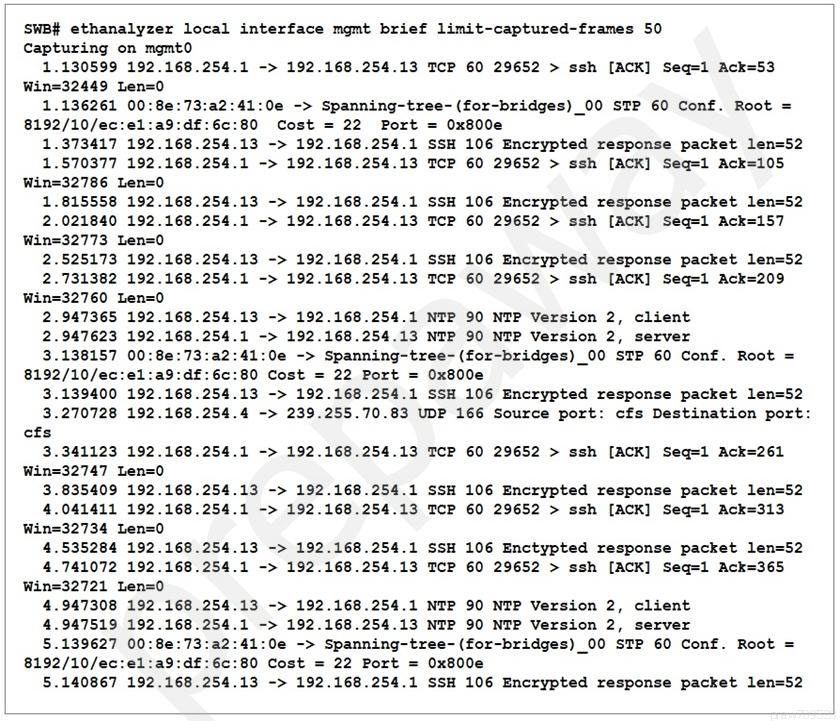 SWB# ethanalyzer local interface mgmt brief limit-captured-frames 50
Capturing on mgmt0
1.130599 192.168.254.1 -> 192.168.254.13 TCP 60 29652 > ssh [ACK] Seq=1 Ack=53 Win=32449 Len=0
1.136261 00:8e:73:a2:41:0e -> Spanning-tree-(for-bridges)_00 STP 60 Conf. Root = 8192/10/ec:e1:a9:df:6c:80 Cost = 22 Port = 0x800e
1.373417 192.168.254.13 -> 192.168.254.1 SSH 106 Encrypted response packet len=52
1.570377 192.168.254.1 -> 192.168.254.13 TCP 60 29652 > ssh [ACK] Seq=1 Ack=105 Win=32786 Len=0
1.815558 192.168.254.13 -> 192.168.254.1 SSH 106 Encrypted response packet len=52
2.021840 192.168.254.1 -> 192.168.254.13 TCP 60 29652 > ssh [ACK] Seq=1 Ack=157 Win=32773 Len=0
2.525173 192.168.254.13 -> 192.168.254.1 SSH 106 Encrypted response packet len=52
2.731382 192.168.254.1 -> 192.168.254.13 TCP 60 29652 > ssh [ACK] Seq=1 Ack=209 Win=32760 Len=0
2.947365 192.168.254.13 -> 192.168.254.1 NTP 90 NTP Version 2, client
2.947623 192.168.254.1 -> 192.168.254.13 NTP 90 NTP Version 2, server
3.138157 00:8e:73:a2:41:0e -> Spanning-tree-(for-bridges)_00 STP 60 Conf. Root = 8192/10/ec:e1:a9:df:6c:80 Cost = 22 Port = 0x800e
3.139400 192.168.254.13 -> 192.168.254.1 SSH 106 Encrypted response packet len=52
3.270728 192.168.254.4 -> 239.255.70.83 UDP 166 Source port: cfs Destination port: cfs
3.341123 192.168.254.1 -> 192.168.254.13 TCP 60 29652 > ssh [ACK] Seq=1 Ack=261 Win=32747 Len=0
3.835409 192.168.254.13 -> 192.168.254.1 SSH 106 Encrypted response packet len=52
4.041411 192.168.254.1 -> 192.168.254.13 TCP 60 29652 > ssh [ACK] Seq=1 Ack=313 Win=32734 Len=0
4.535284 192.168.254.13 -> 192.168.254.1 SSH 106 Enctypted response packet len=52
4.741072 192.168.254.1 -> 192.168.254.13 TCP 60 29652 > ssh [ACK] Seq=1 Ack=365 Win=32721 Len=0
4.947308 192.168.254.13 -> 192.168.254.1 NTP 90 NTP Version 2, client
4.947519 192.168.254.1 -> 192.168.254.13 NTP 90 NTP Version 2, server
5.139627 00:8e:73:a2:41:0e -> Spanning-tree-(for-bridges)_00 STP 60 Conf. Root = 8192/10/ec:e1:a9:df:6c:80 Cost = 22 Port = 0x800e
5.140867 192.168.254.13 -> 192.168.254.1 SSH 106 Encrypted response packet len=52